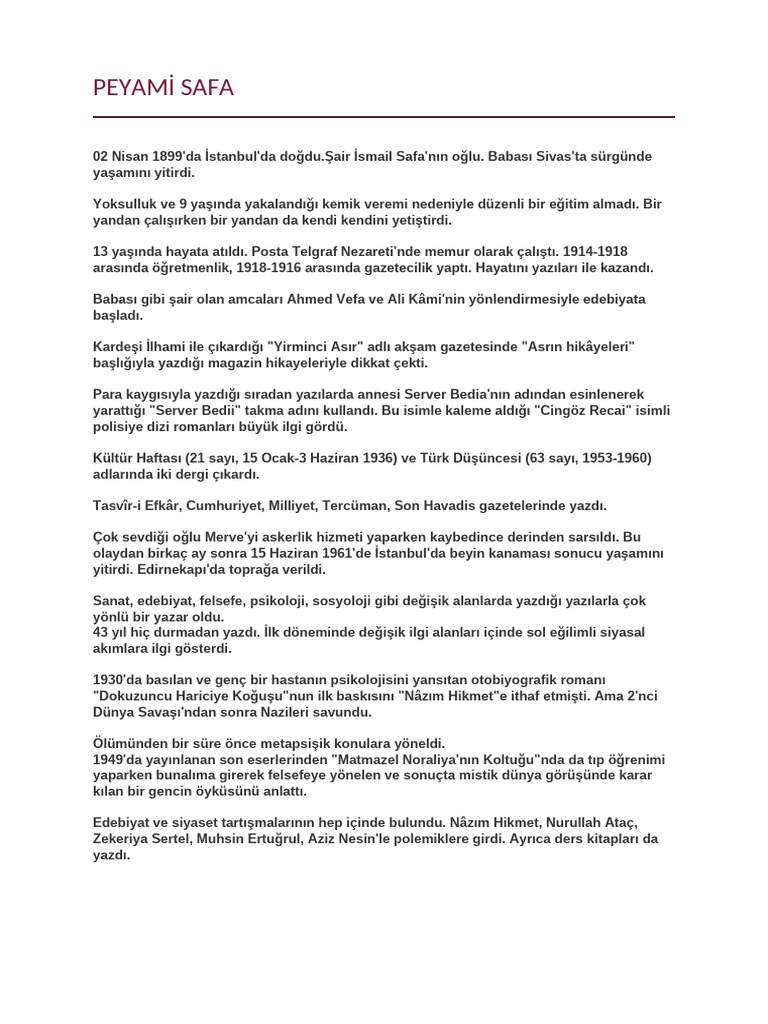 PEYAMİ SAFA

02 Nisan 1899'da İstanbul'da doğdu.Şair İsmail Safa'nın oğlu. Babası Sivas'ta sürgünde yaşamını yitirdi.

Yoksulluk ve 9 yaşında yakalandığı kemik veremi nedeniyle düzenli bir eğitim almadı. Bir yandan çalışırken bir yandan da kendi kendini yetiştirdi.

13 yaşında hayata atıldı. Posta Telgraf Nezareti'nde memur olarak çalıştı. 1914-1918 arasında öğretmenlik, 1918-1916 arasında gazetecilik yaptı. Hayatını yazıları ile kazandı.

Babası gibi şair olan amcaları Ahmed Vefa ve Ali Kâmi'nin yönlendirmesiyle edebiyata başladı.

Kardeşi İlhami ile çıkardığı "Yirminci Asır" adlı akşam gazetesinde "Asrın hikâyeleri" başlığıyla yazdığı magazin hikayeleriyle dikkat çekti.

Para kaygısıyla yazdığı sıradan yazılarda annesi Server Bedia'nın adından esinlenerek yarattığı "Server Bedii" takma adını kullandı. Bu isimle kaleme aldığı "Cingöz Recai" isimli polisiye dizi romanları büyük ilgi gördü.

Kültür Haftası (21 sayı, 15 Ocak-3 Haziran 1936) ve Türk Düşüncesi (63 sayı, 1953-1960) adlarında iki dergi çıkardı.

Tasvîr-i Efkâr, Cumhuriyet, Milliyet, Tercüman, Son Havadis gazetelerinde yazdı.

Çok sevdiği oğlu Merve'yi askerlik hizmeti yaparken kaybedince derinden sarsıldı. Bu olaydan birkaç ay sonra 15 Haziran 1961'de İstanbul'da beyin kanaması sonucu yaşamını yitirdi. Edirnekapı'da toprağa verildi.

Sanat, edebiyat, felsefe, psikoloji, sosyoloji gibi değişik alanlarda yazdığı yazılarla çok yönlü bir yazar oldu.
43 yıl hiç durmadan yazdı. İlk döneminde değişik ilgi alanları içinde sol eğilimli siyasal akımlara ilgi gösterdi.

1930'da basılan ve genç bir hastanın psikolojisini yansıtan otobiyografik romanı "Dokuzuncu Hariciye Koğuşu"nun ilk baskısını "Nâzım Hikmet"e ithaf etmişti. Ama 2'nci Dünya Savaşı'ndan sonra Nazileri savundu.

Ölümünden bir süre önce metapsişik konulara yöneldi.
1949'da yayınlanan son eserlerinden "Matmazel Noraliya'nın Koltuğu"nda da tıp öğrenimi yaparken bunalıma girerek felsefeye yönelen ve sonuçta mistik dünya görüşünde karar kılan bir gencin öyküsünü anlattı.

Edebiyat ve siyaset tartışmalarının hep içinde bulundu. Nâzım Hikmet, Nurullah Ataç, Zekeriya Sertel, Muhsin Ertuğrul, Aziz Nesin'le polemiklere girdi. Ayrıca ders kitapları da yazdı.